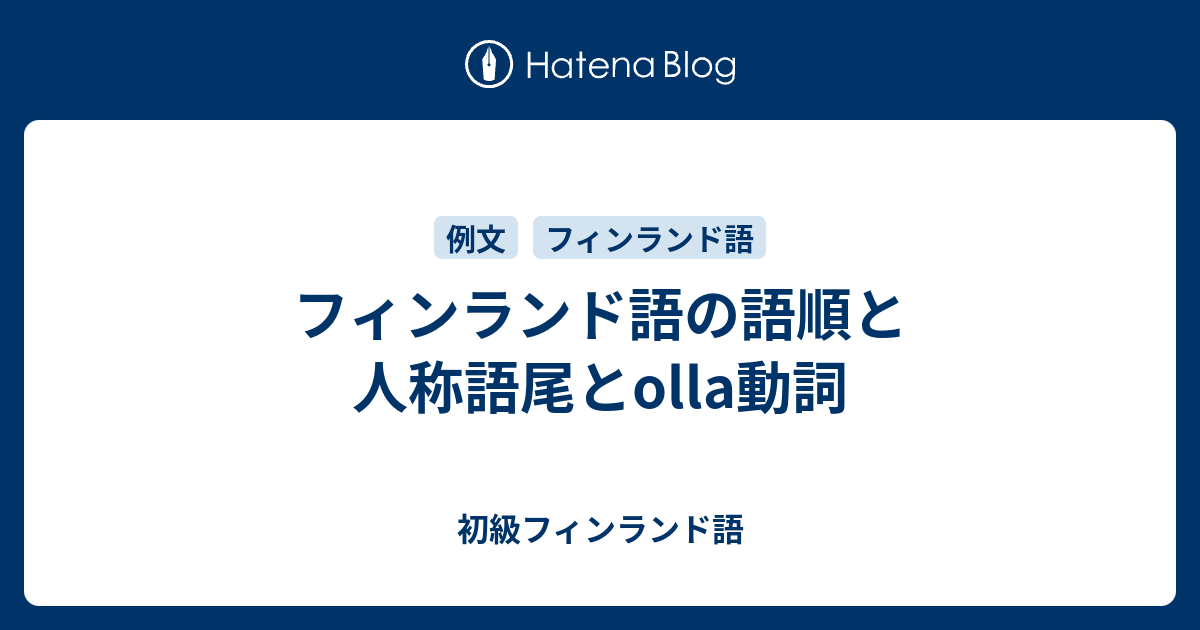 Hatena Blog

例文 フィンランド語

フィンランド語の語順と人称語尾とolla動詞

初級フィンランド語